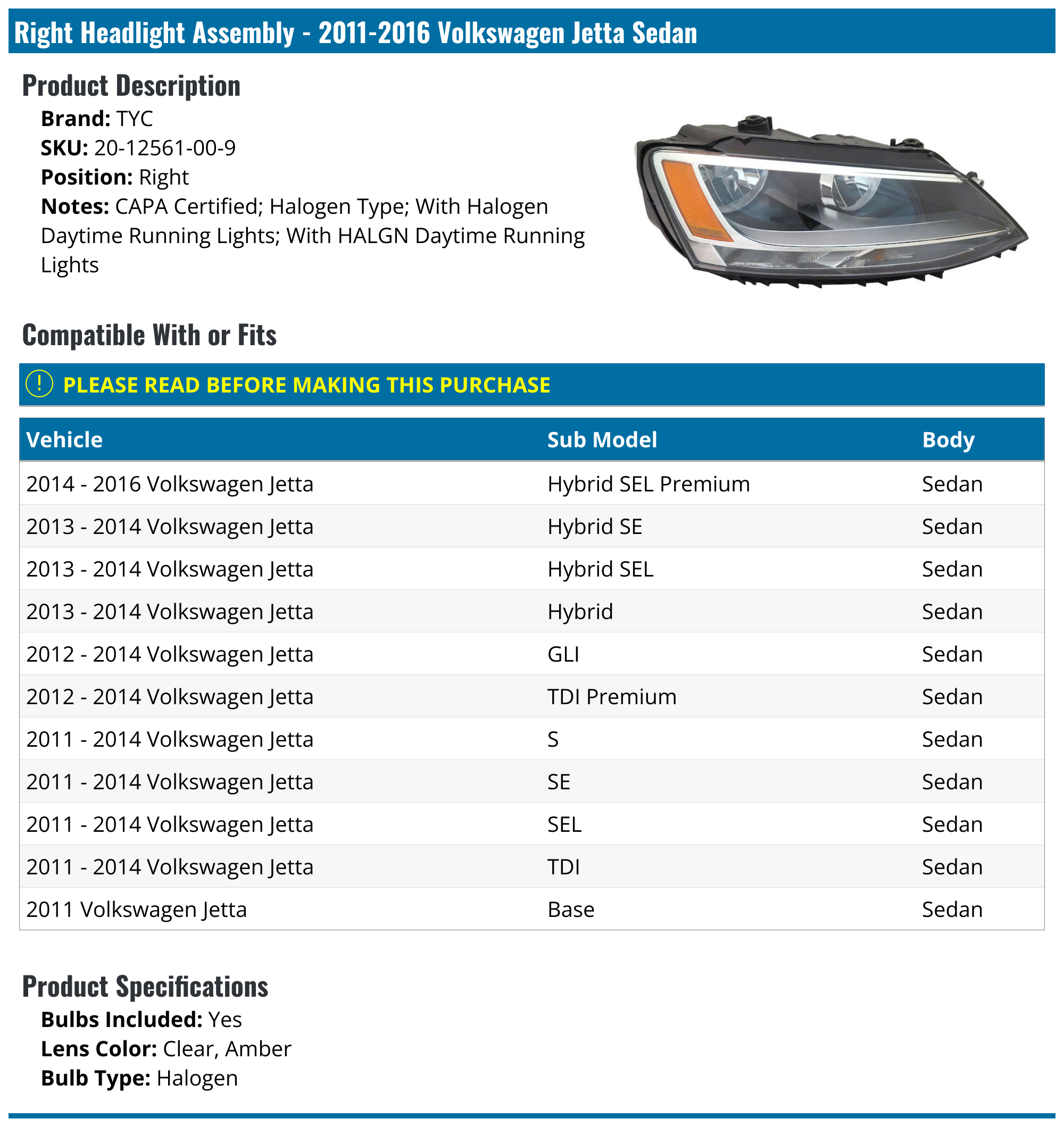 Right Headlight Assembly - 2011-2016 Volkswagen Jetta Sedan

Product Description

Brand: TYC
SKU: 20-12561-00-9
Position: Right
Notes: CAPA Certified; Halogen Type; With Halogen Daytime Running Lights; With HALGN Daytime Running Lights

Compatible With or Fits

! PLEASE READ BEFORE MAKING THIS PURCHASE

| Vehicle | Sub Model | Body |
|---|---|---|
| 2014 - 2016 Volkswagen Jetta | Hybrid SEL Premium | Sedan |
| 2013 - 2014 Volkswagen Jetta | Hybrid SE | Sedan |
| 2013 - 2014 Volkswagen Jetta | Hybrid SEL | Sedan |
| 2013 - 2014 Volkswagen Jetta | Hybrid | Sedan |
| 2012 - 2014 Volkswagen Jetta | GLI | Sedan |
| 2012 - 2014 Volkswagen Jetta | TDI Premium | Sedan |
| 2011 - 2014 Volkswagen Jetta | S | Sedan |
| 2011 - 2014 Volkswagen Jetta | SE | Sedan |
| 2011 - 2014 Volkswagen Jetta | SEL | Sedan |
| 2011 - 2014 Volkswagen Jetta | TDI | Sedan |
| 2011 Volkswagen Jetta | Base | Sedan |

Product Specifications

Bulbs Included: Yes
Lens Color: Clear, Amber
Bulb Type: Halogen